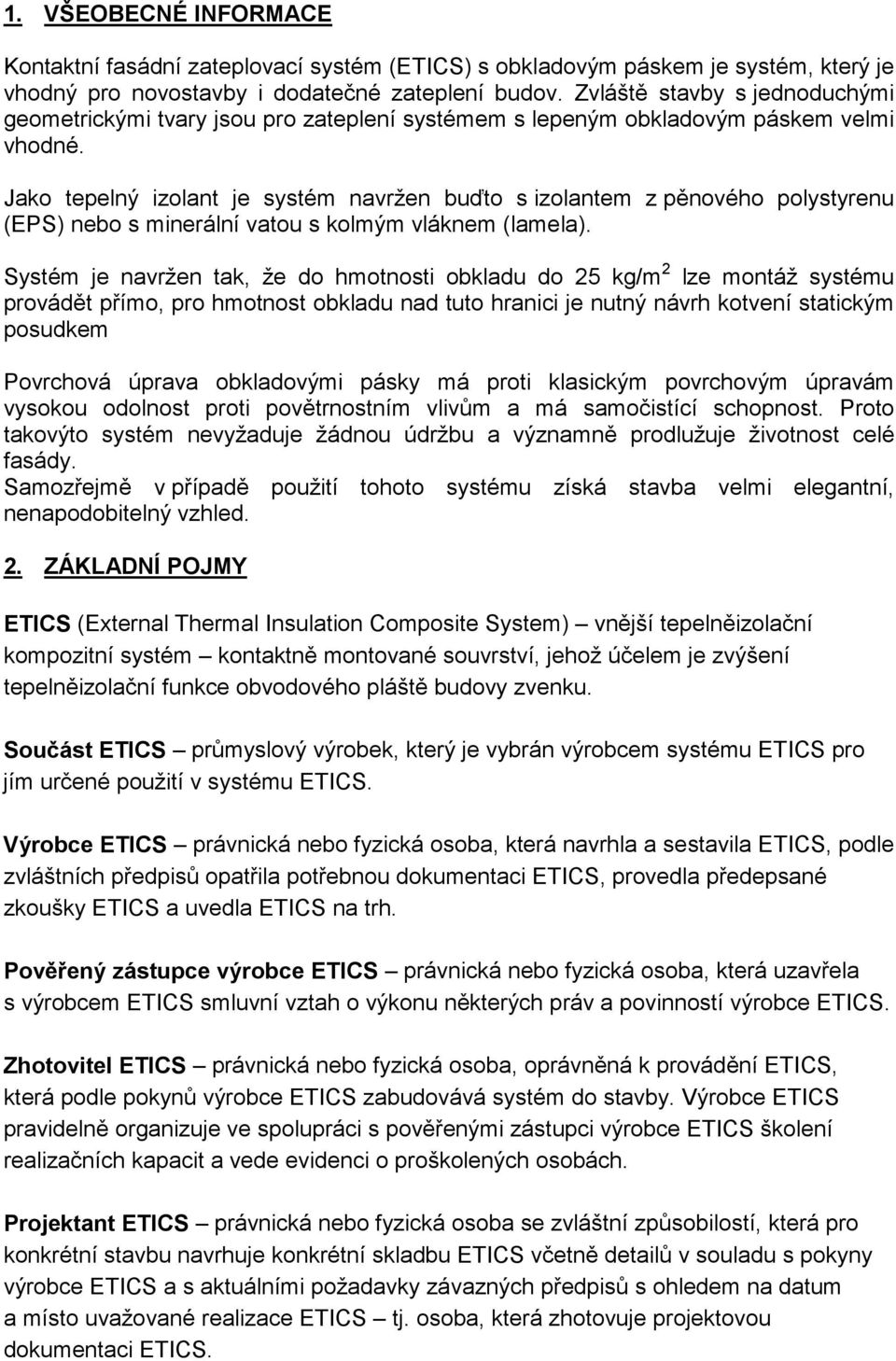 1. VŠEOBECNÉ INFORMACE

Kontaktní fasádní zateplovací systém (ETICS) s obkladovým páskem je systém, který je vhodný pro novostavby i dodatečné zateplení budov. Zvláště stavby s jednoduchými geometrickými tvary jsou pro zateplení systémem s lepeným obkladovým páskem velmi vhodné.

Jako tepelný izolant je systém navržen buďto s izolantem z pěnového polystyrenu (EPS) nebo s minerální vatou s kolmým vláknem (lamela).

Systém je navržen tak, že do hmotnosti obkladu do 25 kg/m$^2$ lze montáž systému provádět přímo, pro hmotnost obkladu nad tuto hranici je nutný návrh kotvení statickým posudkem

Povrchová úprava obkladovými pásky má proti klasickým povrchovým úpravám vysokou odolnost proti povětrnostním vlivům a má samočistící schopnost. Proto takovýto systém nevyžaduje žádnou údržbu a významně prodlužuje životnost celé fasády.
Samozřejmě v případě použití tohoto systému získá stavba velmi elegantní, nenapodobitelný vzhled.

2. ZÁKLADNÍ POJMY

ETICS (External Thermal Insulation Composite System) – vnější tepelněizolační kompozitní systém – kontaktně montované souvrství, jehož účelem je zvýšení tepelněizolační funkce obvodového pláště budovy zvenku.

Součást ETICS – průmyslový výrobek, který je vybrán výrobcem systému ETICS pro jím určené použití v systému ETICS.

Výrobce ETICS – právnická nebo fyzická osoba, která navrhla a sestavila ETICS, podle zvláštních předpisů opatřila potřebnou dokumentaci ETICS, provedla předepsané zkoušky ETICS a uvedla ETICS na trh.

Pověřený zástupce výrobce ETICS – právnická nebo fyzická osoba, která uzavřela s výrobcem ETICS smluvní vztah o výkonu některých práv a povinností výrobce ETICS.

Zhotovitel ETICS – právnická nebo fyzická osoba, oprávněná k provádění ETICS, která podle pokynů výrobce ETICS zabudovává systém do stavby. Výrobce ETICS pravidelně organizuje ve spolupráci s pověřenými zástupci výrobce ETICS školení realizačních kapacit a vede evidenci o proškolených osobách.

Projektant ETICS – právnická nebo fyzická osoba se zvláštní způsobilostí, která pro konkrétní stavbu navrhuje konkrétní skladbu ETICS včetně detailů v souladu s pokyny výrobce ETICS a s aktuálními požadavky závazných předpisů s ohledem na datum a místo uvažované realizace ETICS – tj. osoba, která zhotovuje projektovou dokumentaci ETICS.